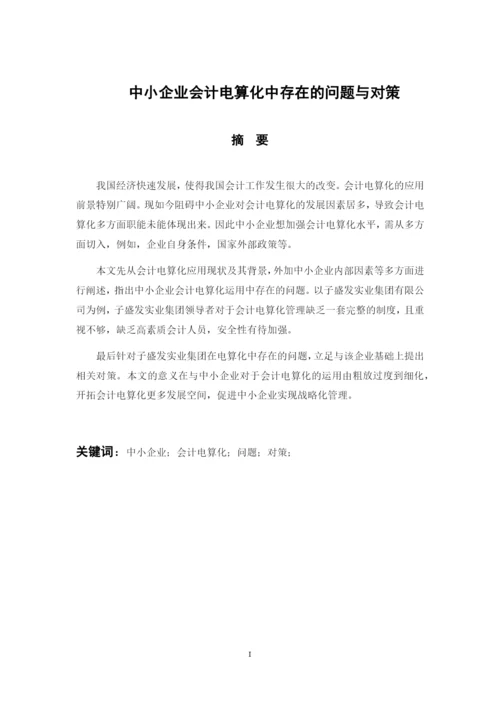 中小企业会计电算化中存在的问题与对策

摘　要

我国经济快速发展，使得我国会计工作发生很大的改变。会计电算化的应用前景特别广阔。现如今阻碍中小企业对会计电算化的发展因素居多，导致会计电算化多方面职能未能体现出来。因此中小企业想加强会计电算化水平，需从多方面切入，例如，企业自身条件，国家外部政策等。

本文先从会计电算化应用现状及其背景，外加中小企业内部因素等多方面进行阐述，指出中小企业会计电算化运用中存在的问题。以子盛发实业集团有限公司为例，子盛发实业集团领导者对于会计电算化管理缺乏一套完整的制度，且重视不够，缺乏高素质会计人员，安全性有待加强。

最后针对子盛发实业集团在电算化中存在的问题，立足与该企业基础上提出相关对策。本文的意义在与中小企业对于会计电算化的运用由粗放过度到细化，开拓会计电算化更多发展空间，促进中小企业实现战略化管理。

关键词：中小企业；会计电算化；问题；对策；

I